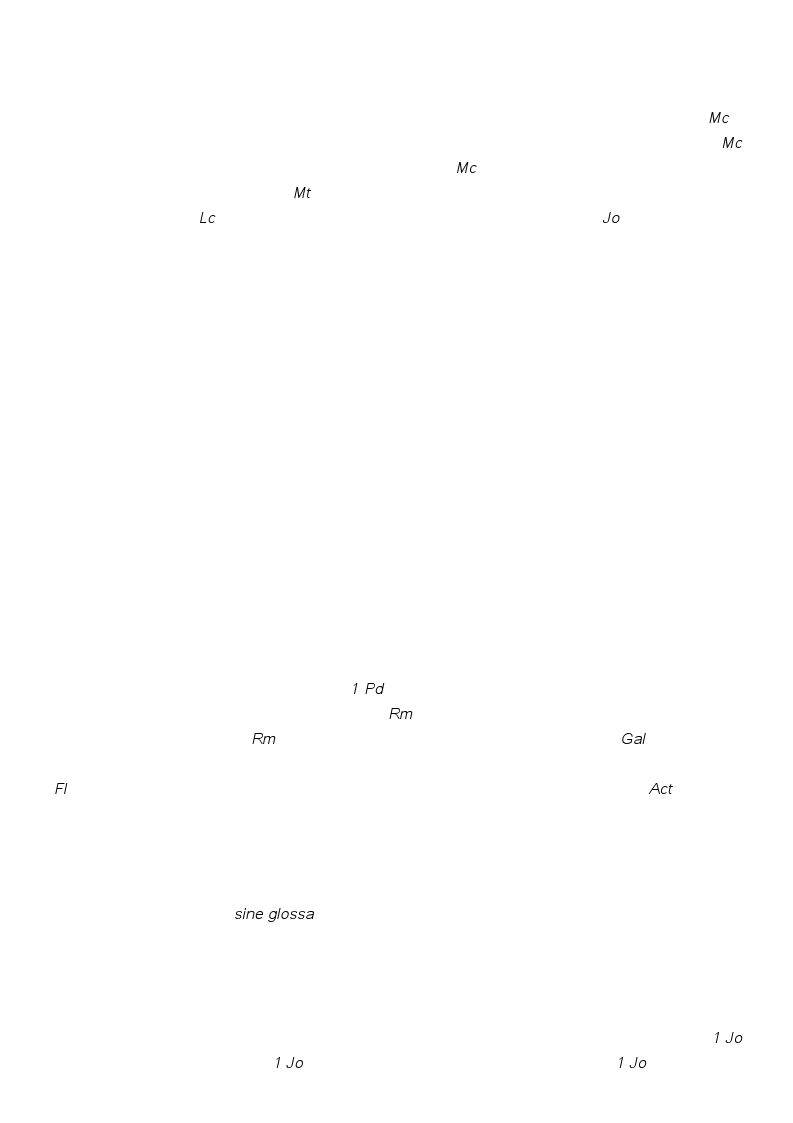 Mc
Mc
Mc
Mt
Lc Jo

1 Pd
Rm
Rm Gal

Fl Act

sine glossa

1 Jo
1 Jo 1 Jo